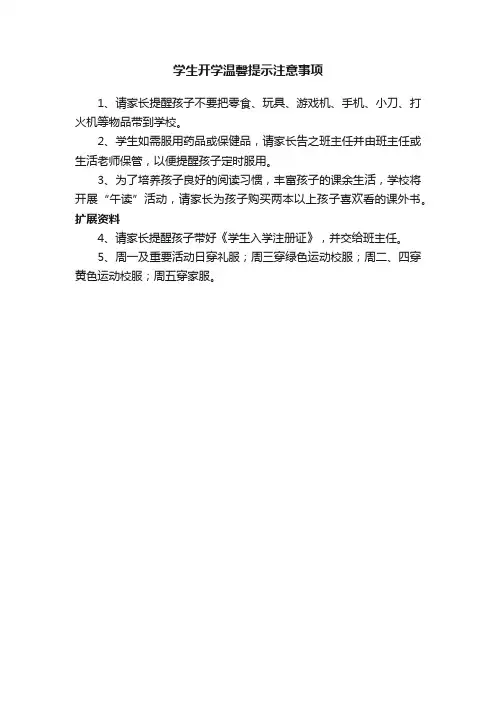 学生开学温馨提示注意事项

1、请家长提醒孩子不要把零食、玩具、游戏机、手机、小刀、打火机等物品带到学校。

2、学生如需服用药品或保健品，请家长告之班主任并由班主任或生活老师保管，以便提醒孩子定时服用。

3、为了培养孩子良好的阅读习惯，丰富孩子的课余生活，学校将开展“午读”活动，请家长为孩子购买两本以上孩子喜欢看的课外书。

扩展资料

4、请家长提醒孩子带好《学生入学注册证》，并交给班主任。

5、周一及重要活动日穿礼服；周三穿绿色运动校服；周二、四穿黄色运动校服；周五穿家服。